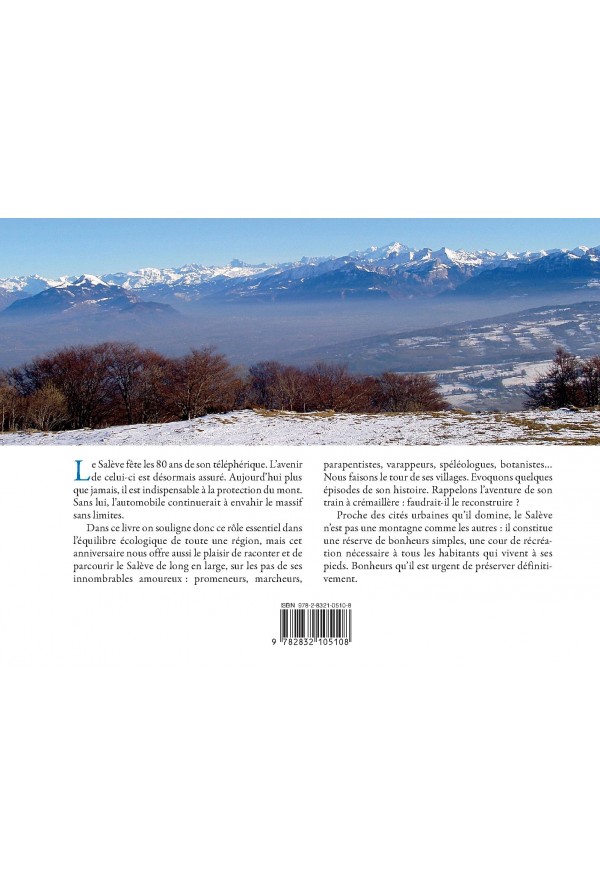 Le Salève fête les 80 ans de son téléphérique. L'avenir de celui-ci est désormais assuré. Aujourd'hui plus que jamais, il est indispensable à la protection du mont. Sans lui, l'automobile continuerait à envahir le massif sans limites.

Dans ce livre on souligne donc ce rôle essentiel dans l'équilibre écologique de toute une région, mais cet anniversaire nous offre aussi le plaisir de raconter et de parcourir le Salève de long en large, sur les pas de ses innombrables amoureux : promeneurs, marcheurs, parapentistes, varappeurs, spéléologues, botanistes... Nous faisons le tour de ses villages. Evoquons quelques épisodes de son histoire. Rappelons l'aventure de son train à crémaillère : faudrait-il le reconstruire ?

Proche des cités urbaines qu'il domine, le Salève n'est pas une montagne comme les autres : il constitue une réserve de bonheurs simples, une cour de récréation nécessaire à tous les habitants qui vivent à ses pieds. Bonheurs qu'il est urgent de préserver définitivement.

ISBN 978-2-8321-0510-8

9 782832 105108